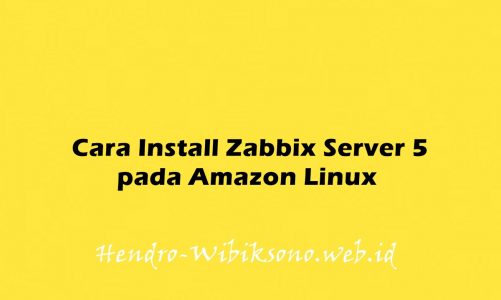 Cara Install Zabbix Server 5 pada Amazon Linux

Hendro-Wibiksono.web.id